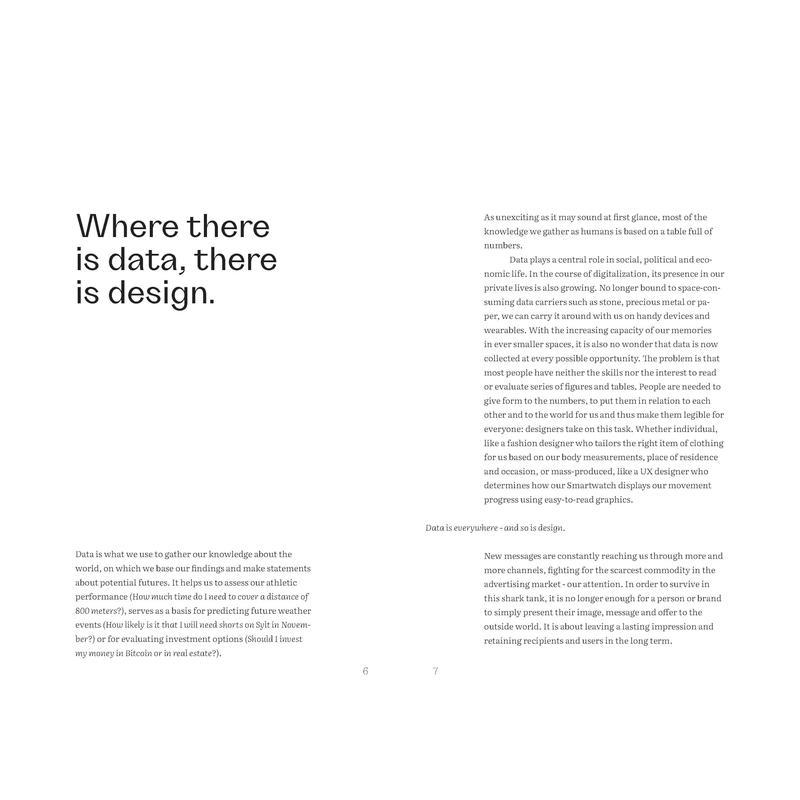 Where there is data, there is design.

Data is what we use to gather our knowledge about the world, on which we base our findings and make statements about potential futures. It helps us to assess our athletic performance (How much time do I need to cover a distance of 800 meters?), serves as a basis for predicting future weather events (How likely is it that I will need shorts on Sylt in November?) or for evaluating investment options (Should I invest my money in Bitcoin or in real estate?).

6

As unexciting as it may sound at first glance, most of the knowledge we gather as humans is based on a table full of numbers.

Data plays a central role in social, political and economic life. In the course of digitalization, its presence in our private lives is also growing. No longer bound to space-consuming data carriers such as stone, precious metal or paper, we can carry it around with us on handy devices and wearables. With the increasing capacity of our memories in ever smaller spaces, it is also no wonder that data is now collected at every possible opportunity. The problem is that most people have neither the skills nor the interest to read or evaluate series of figures and tables. People are needed to give form to the numbers, to put them in relation to each other and to the world for us and thus make them legible for everyone: designers take on this task. Whether individual, like a fashion designer who tailors the right item of clothing for us based on our body measurements, place of residence and occasion, or mass-produced, like a UX designer who determines how our Smartwatch displays our movement progress using easy-to-read graphics.

Data is everywhere - and so is design.

New messages are constantly reaching us through more and more channels, fighting for the scarcest commodity in the advertising market - our attention. In order to survive in this shark tank, it is no longer enough for a person or brand to simply present their image, message and offer to the outside world. It is about leaving a lasting impression and retaining recipients and users in the long term.

7